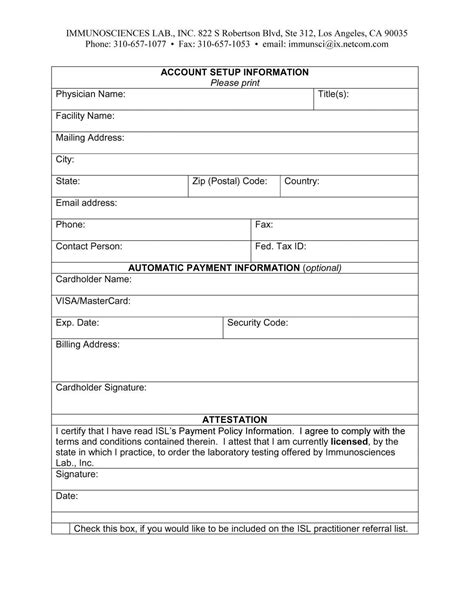 IMMUNOSCIENCES LAB., INC. 822 S Robertson Blvd, Ste 312, Los Angeles, CA 90035
Phone: 310-657-1077 • Fax: 310-657-1053 • email: immunsci@ix.netcom.com

ACCOUNT SETUP INFORMATION
Please print

Physician Name: Title(s):

Facility Name:

Mailing Address:

City:

State: Zip (Postal) Code: Country:

Email address:

Phone: Fax:

Contact Person: Fed. Tax ID:

AUTOMATIC PAYMENT INFORMATION (optional)

Cardholder Name:

VISA/MasterCard:

Exp. Date: Security Code:

Billing Address:

Cardholder Signature:

ATTESTATION

I certify that I have read ISL's Payment Policy Information. I agree to comply with the terms and conditions contained therein. I attest that I am currently licensed, by the state in which I practice, to order the laboratory testing offered by Immunosciences Lab., Inc.

Signature:

Date:

Check this box, if you would like to be included on the ISL practitioner referral list.